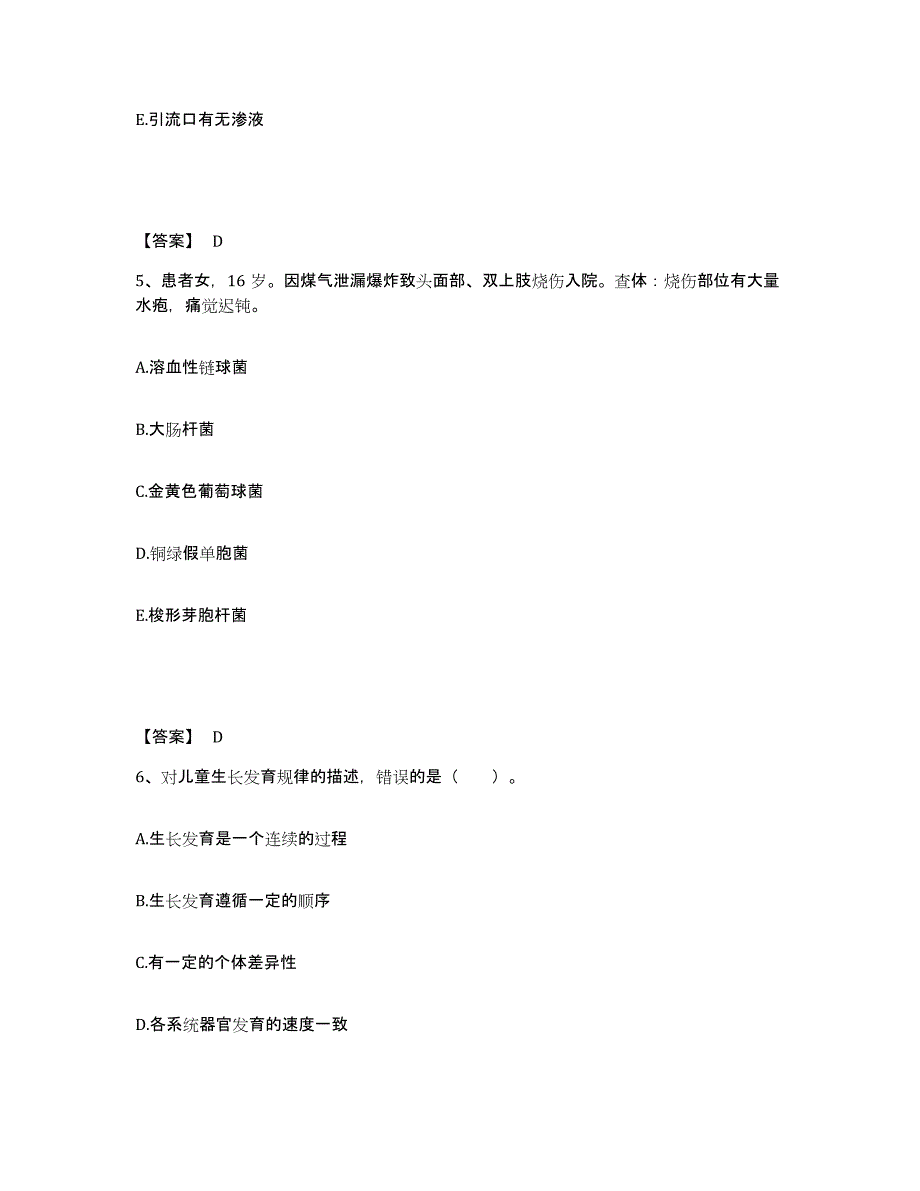 E.引流口有无渗液

【答案】 D

5、患者女，16 岁。因煤气泄漏爆炸致头面部、双上肢烧伤入院。查体：烧伤部位有大量水疱，痛觉迟钝。

A.溶血性链球菌

B.大肠杆菌

C.金黄色葡萄球菌

D.铜绿假单胞菌

E.梭形芽胞杆菌

【答案】 D

6、对儿童生长发育规律的描述，错误的是（　　）。

A.生长发育是一个连续的过程

B.生长发育遵循一定的顺序

C.有一定的个体差异性

D.各系统器官发育的速度一致